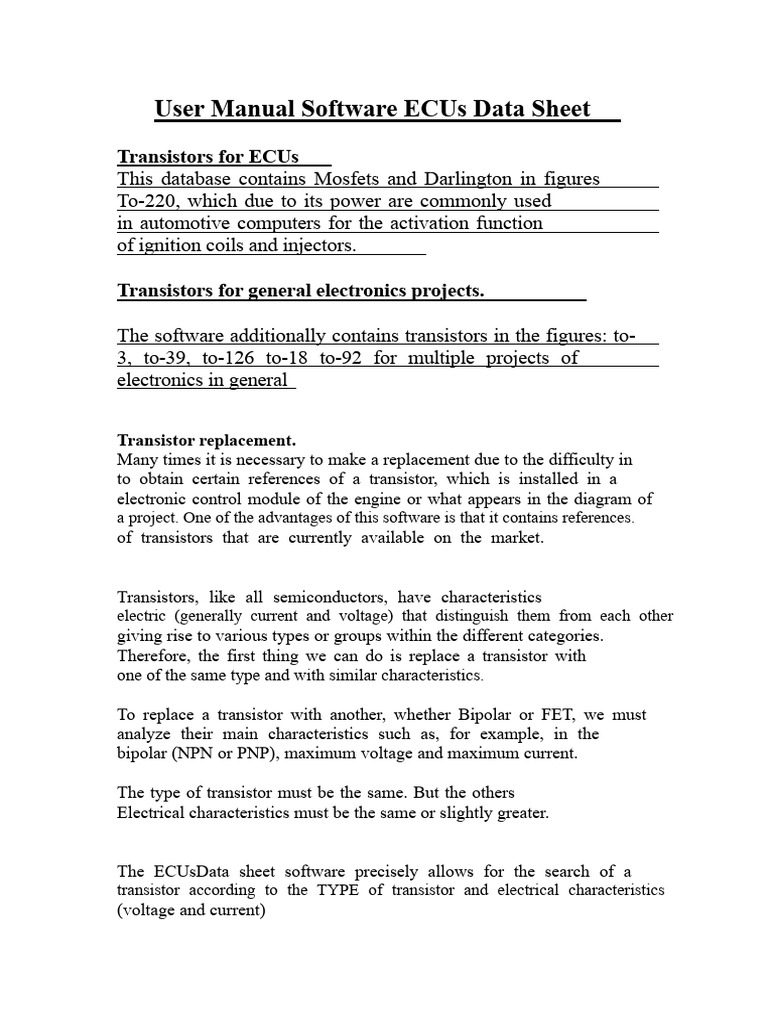 User Manual Software ECUs Data Sheet

Transistors for ECUs
This database contains Mosfets and Darlington in figures To-220, which due to its power are commonly used in automotive computers for the activation function of ignition coils and injectors.

Transistors for general electronics projects.

The software additionally contains transistors in the figures: to-3, to-39, to-126 to-18 to-92 for multiple projects of electronics in general

Transistor replacement.
Many times it is necessary to make a replacement due to the difficulty in to obtain certain references of a transistor, which is installed in a electronic control module of the engine or what appears in the diagram of a project. One of the advantages of this software is that it contains references. of transistors that are currently available on the market.

Transistors, like all semiconductors, have characteristics electric (generally current and voltage) that distinguish them from each other giving rise to various types or groups within the different categories. Therefore, the first thing we can do is replace a transistor with one of the same type and with similar characteristics.

To replace a transistor with another, whether Bipolar or FET, we must analyze their main characteristics such as, for example, in the bipolar (NPN or PNP), maximum voltage and maximum current.

The type of transistor must be the same. But the others Electrical characteristics must be the same or slightly greater.

The ECUsData sheet software precisely allows for the search of a transistor according to the TYPE of transistor and electrical characteristics (voltage and current)